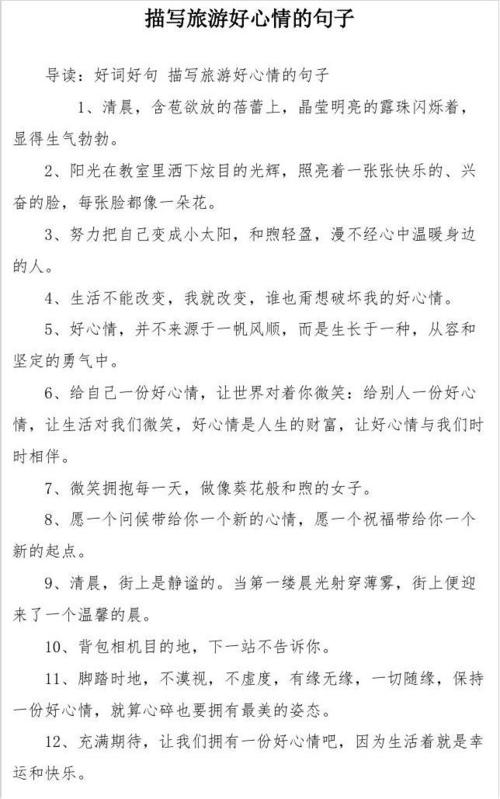 描写旅游好心情的句子

导读：好词好句 描写旅游好心情的句子

1、清晨，含苞欲放的蓓蕾上，晶莹明亮的露珠闪烁着，显得生气勃勃。

2、阳光在教室里洒下炫目的光辉，照亮着一张张快乐的、兴奋的脸，每张脸都像一朵花。

3、努力把自己变成小太阳，和煦轻盈，漫不经心中温暖身边的人。

4、生活不能改变，我就改变，谁也甭想破坏我的好心情。

5、好心情，并不来源于一帆风顺，而是生长于一种，从容和坚定的勇气中。

6、给自己一份好心情，让世界对着你微笑：给别人一份好心情，让生活对我们微笑，好心情是人生的财富，让好心情与我们时时相伴。

7、微笑拥抱每一天，做像葵花般和煦的女子。

8、愿一个问候带给你一个新的心情，愿一个祝福带给你一个新的起点。

9、清晨，街上是静谧的。当第一缕晨光射穿薄雾，街上便迎来了一个温馨的晨。

10、背包相机目的地，下一站不告诉你。

11、脚踏时地，不漠视，不虚度，有缘无缘，一切随缘，保持一份好心情，就算心碎也要拥有最美的姿态。

12、充满期待，让我们拥有一份好心情吧，因为生活着就是幸运和快乐。